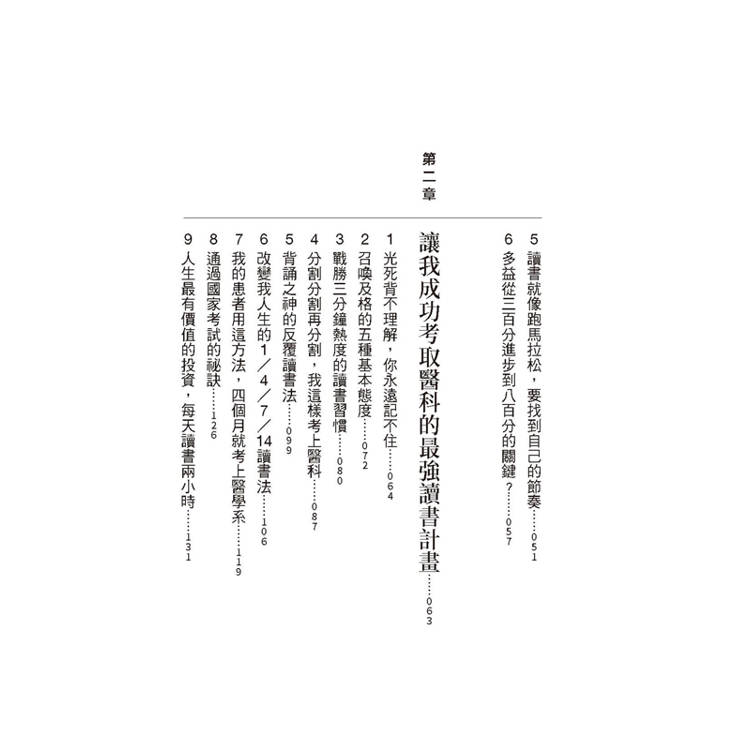 5 讀書就像跑馬拉松，要找到自己的節奏……051
6 多益從三百分進步到八百分的關鍵？……057

第二章
讓我成功考取醫科的最強讀書計畫……063

1 光死背不理解，你永遠記不住……064
2 召喚及格的五種基本態度……072
3 戰勝三分鐘熱度的讀書習慣……080
4 分割分割再分割，我這樣考上醫科……087
5 背誦之神的反覆讀書法……099
6 改變我人生的1／4／7／14讀書法……106
7 我的患者用這方法，四個月就考上醫學系……119
8 通過國家考試的祕訣……126
9 人生最有價值的投資，每天讀書兩小時……131